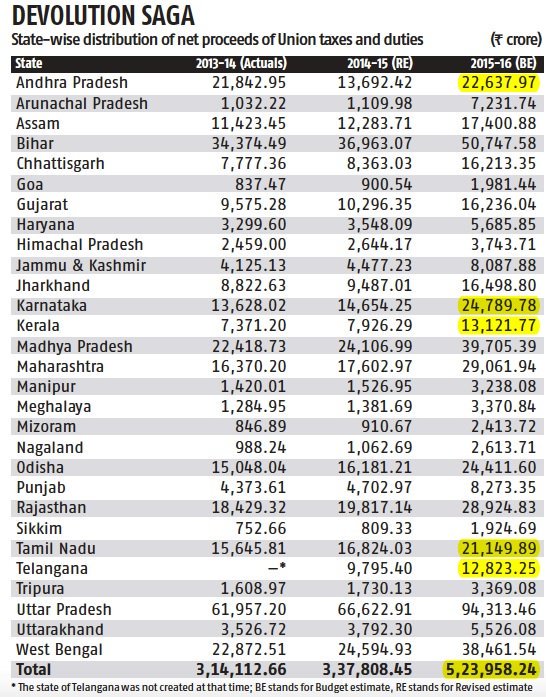 DEVOLUTION SAGA

State-wise distribution of net proceeds of Union taxes and duties (₹ crore)

| State | 2013-14 (Actuals) | 2014-15 (RE) | 2015-16 (BE) |
|---|---|---|---|
| Andhra Pradesh | 21,842.95 | 13,692.42 | 22,637.97 |
| Arunachal Pradesh | 1,032.22 | 1,109.98 | 7,231.74 |
| Assam | 11,423.45 | 12,283.71 | 17,400.88 |
| Bihar | 34,374.49 | 36,963.07 | 50,747.58 |
| Chhattisgarh | 7,777.36 | 8,363.03 | 16,213.35 |
| Goa | 837.47 | 900.54 | 1,981.44 |
| Gujarat | 9,575.28 | 10,296.35 | 16,236.04 |
| Haryana | 3,299.60 | 3,548.09 | 5,685.85 |
| Himachal Pradesh | 2,459.00 | 2,644.17 | 3,743.71 |
| Jammu & Kashmir | 4,125.13 | 4,477.23 | 8,087.88 |
| Jharkhand | 8,822.63 | 9,487.01 | 16,498.80 |
| Karnataka | 13,628.02 | 14,654.25 | 24,789.78 |
| Kerala | 7,371.20 | 7,926.29 | 13,121.77 |
| Madhya Pradesh | 22,418.73 | 24,106.99 | 39,705.39 |
| Maharashtra | 16,370.20 | 17,602.97 | 29,061.94 |
| Manipur | 1,420.01 | 1,526.95 | 3,238.08 |
| Meghalaya | 1,284.95 | 1,381.69 | 3,370.84 |
| Mizoram | 846.89 | 910.67 | 2,413.72 |
| Nagaland | 988.24 | 1,062.69 | 2,613.71 |
| Odisha | 15,048.04 | 16,181.21 | 24,411.60 |
| Punjab | 4,373.61 | 4,702.97 | 8,273.35 |
| Rajasthan | 18,429.32 | 19,817.14 | 28,924.83 |
| Sikkim | 752.66 | 809.33 | 1,924.69 |
| Tamil Nadu | 15,645.81 | 16,824.03 | 21,149.89 |
| Telangana | –* | 9,795.40 | 12,823.25 |
| Tripura | 1,608.97 | 1,730.13 | 3,369.08 |
| Uttar Pradesh | 61,957.20 | 66,622.91 | 94,313.46 |
| Uttarakhand | 3,526.72 | 3,792.30 | 5,526.08 |
| West Bengal | 22,872.51 | 24,594.93 | 38,461.54 |
| Total | 3,14,112.66 | 3,37,808.45 | 5,23,958.24 |

* The state of Telangana was not created at that time; BE stands for Budget estimate, RE stands for Revised estimate